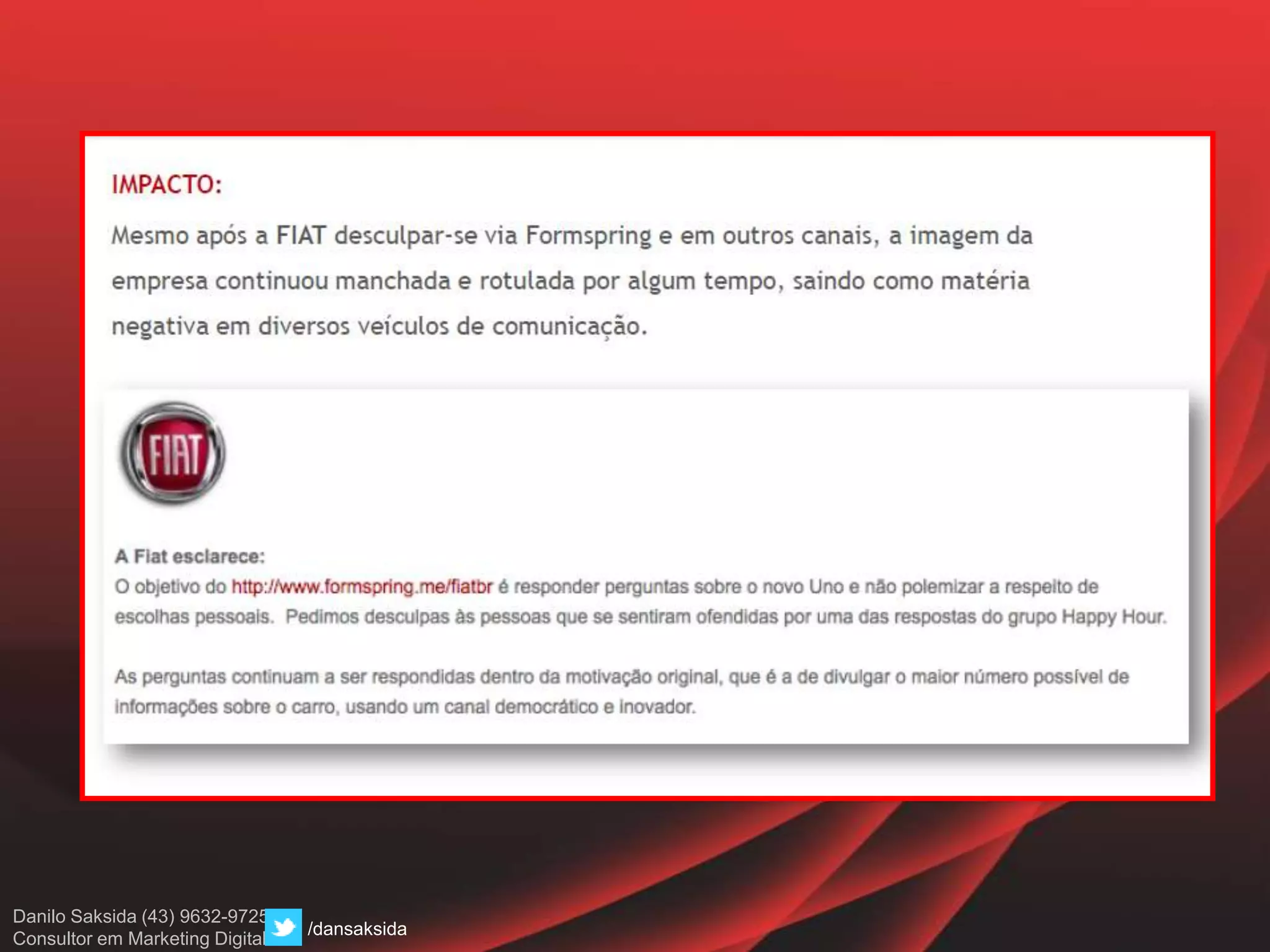 IMPACTO:

Mesmo após a FIAT desculpar-se via Formspring e em outros canais, a imagem da empresa continuou manchada e rotulada por algum tempo, saindo como matéria negativa em diversos veículos de comunicação.

FIAT

A Fiat esclarece:
O objetivo do http://www.formspring.me/fiatbr é responder perguntas sobre o novo Uno e não polemizar a respeito de escolhas pessoais. Pedimos desculpas às pessoas que se sentiram ofendidas por uma das respostas do grupo Happy Hour.

As perguntas continuam a ser respondidas dentro da motivação original, que é a de divulgar o maior número possível de informações sobre o carro, usando um canal democrático e inovador.

Danilo Saksida (43) 9632-9725
Consultor em Marketing Digital
/dansaksida